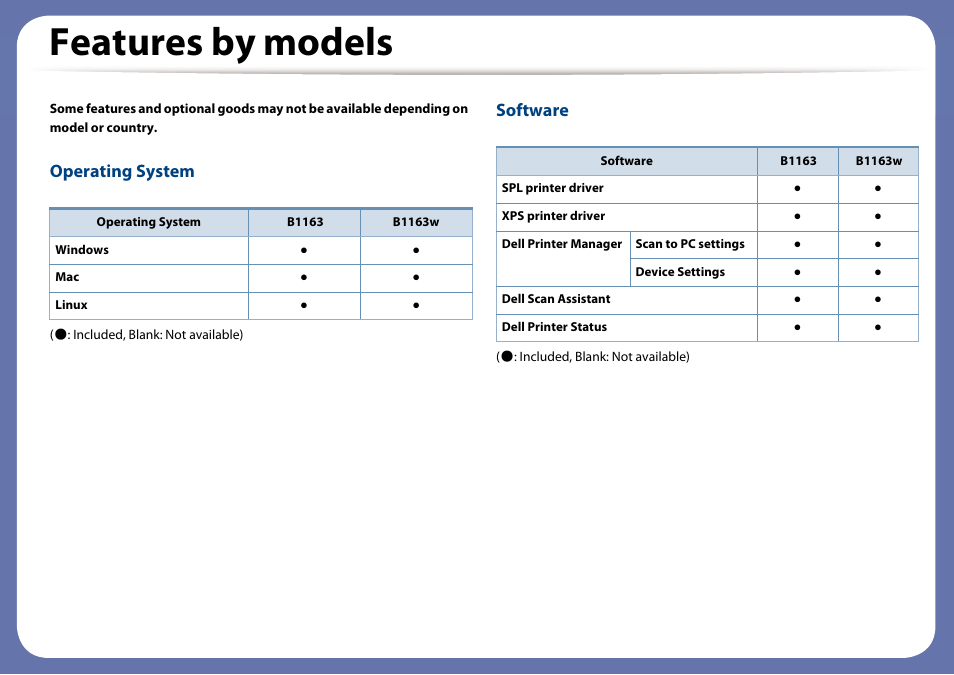 Features by models

Some features and optional goods may not be available depending on model or country.

Operating System

| Operating System | B1163 | B1163w |
|---|---|---|
| Windows | ● | ● |
| Mac | ● | ● |
| Linux | ● | ● |

(●: Included, Blank: Not available)

Software

| Software | | B1163 | B1163w |
|---|---|---|---|
| SPL printer driver | | ● | ● |
| XPS printer driver | | ● | ● |
| Dell Printer Manager | Scan to PC settings | ● | ● |
| | Device Settings | ● | ● |
| Dell Scan Assistant | | ● | ● |
| Dell Printer Status | | ● | ● |

(●: Included, Blank: Not available)